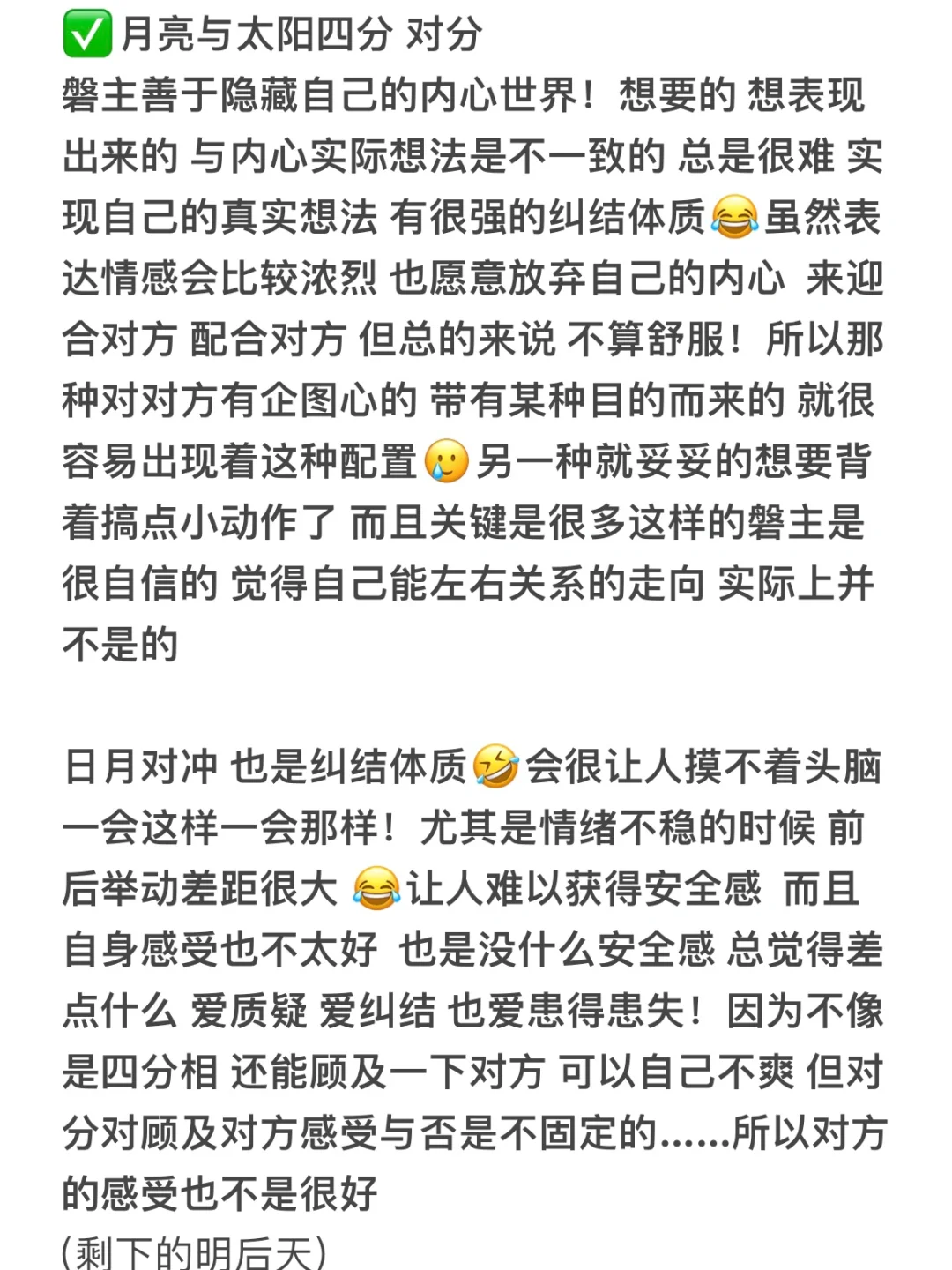 ✅月亮与太阳四分 对分
磐主善于隐藏自己的内心世界！想要的 想表现出来的 与内心实际想法是不一致的 总是很难 实现自己的真实想法 有很强的纠结体质😂虽然表达情感会比较浓烈 也愿意放弃自己的内心 来迎合对方 配合对方 但总的来说 不算舒服！所以那种对对方有企图心的 带有某种目的而来的 就很容易出现着这种配置🥲另一种就妥妥的想要背着搞点小动作了 而且关键是很多这样的磐主是很自信的 觉得自己能左右关系的走向 实际上并不是的

日月对冲 也是纠结体质🤣会很让人摸不着头脑 一会这样一会那样！尤其是情绪不稳的时候 前后举动差距很大 😂让人难以获得安全感 而且自身感受也不太好 也是没什么安全感 总觉得差点什么 爱质疑 爱纠结 也爱患得患失！因为不像是四分相 还能顾及一下对方 可以自己不爽 但对分对顾及对方感受与否是不固定的……所以对方的感受也不是很好
(剩下的明后天)